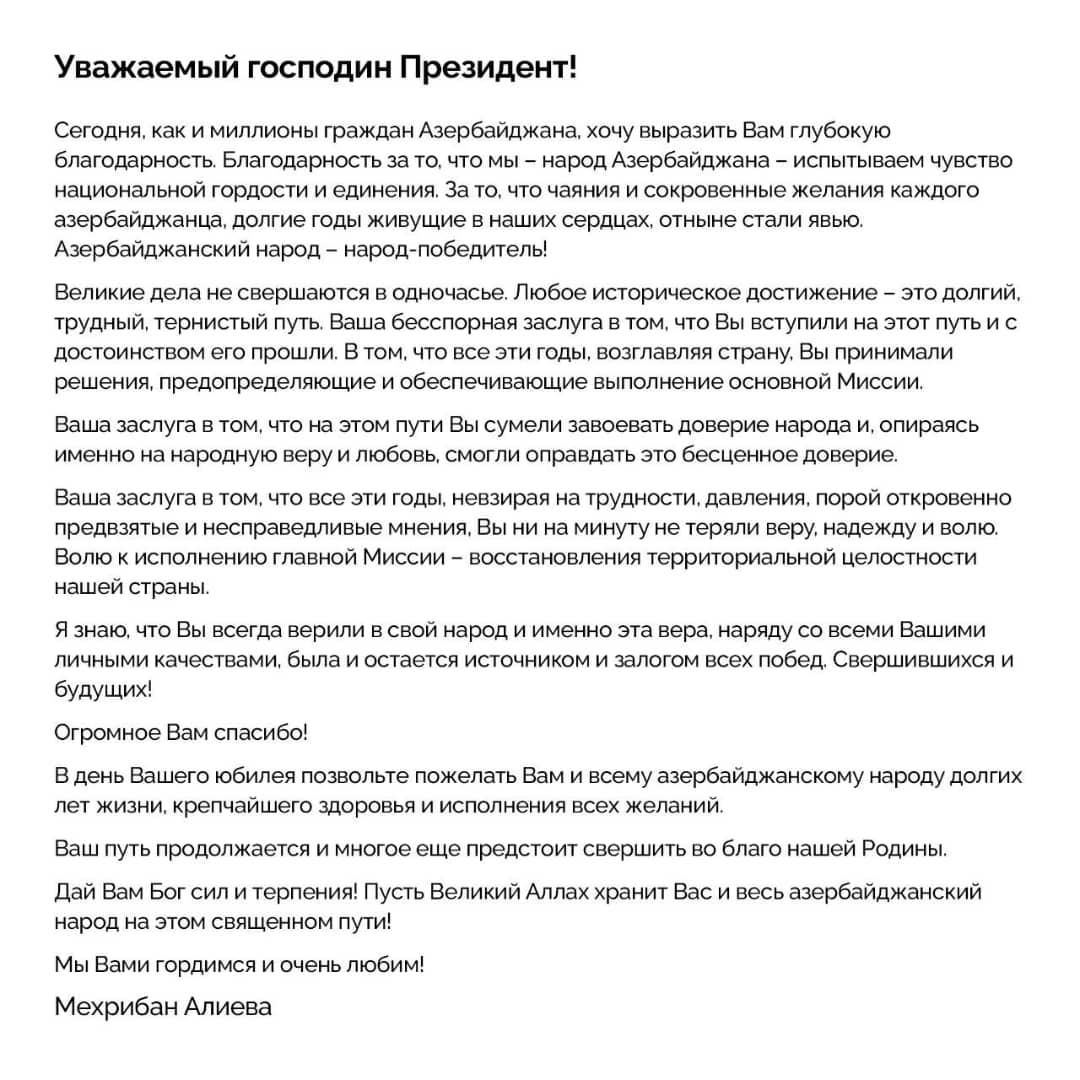 Уважаемый господин Президент!

Сегодня, как и миллионы граждан Азербайджана, хочу выразить Вам глубокую благодарность. Благодарность за то, что мы – народ Азербайджана – испытываем чувство национальной гордости и единения. За то, что чаяния и сокровенные желания каждого азербайджанца, долгие годы живущие в наших сердцах, отныне стали явью. Азербайджанский народ – народ-победитель!

Великие дела не свершаются в одночасье. Любое историческое достижение – это долгий, трудный, тернистый путь. Ваша бесспорная заслуга в том, что Вы вступили на этот путь и с достоинством его прошли. В том, что все эти годы, возглавляя страну, Вы принимали решения, предопределяющие и обеспечивающие выполнение основной Миссии.

Ваша заслуга в том, что на этом пути Вы сумели завоевать доверие народа и, опираясь именно на народную веру и любовь, смогли оправдать это бесценное доверие.

Ваша заслуга в том, что все эти годы, невзирая на трудности, давления, порой откровенно предвзятые и несправедливые мнения, Вы ни на минуту не теряли веру, надежду и волю. Волю к исполнению главной Миссии – восстановления территориальной целостности нашей страны.

Я знаю, что Вы всегда верили в свой народ и именно эта вера, наряду со всеми Вашими личными качествами, была и остается источником и залогом всех побед. Свершившихся и будущих!

Огромное Вам спасибо!

В день Вашего юбилея позвольте пожелать Вам и всему азербайджанскому народу долгих лет жизни, крепчайшего здоровья и исполнения всех желаний.

Ваш путь продолжается и многое еще предстоит свершить во благо нашей Родины.

Дай Вам Бог сил и терпения! Пусть Великий Аллах хранит Вас и весь азербайджанский народ на этом священном пути!

Мы Вами гордимся и очень любим!

Мехрибан Алиева